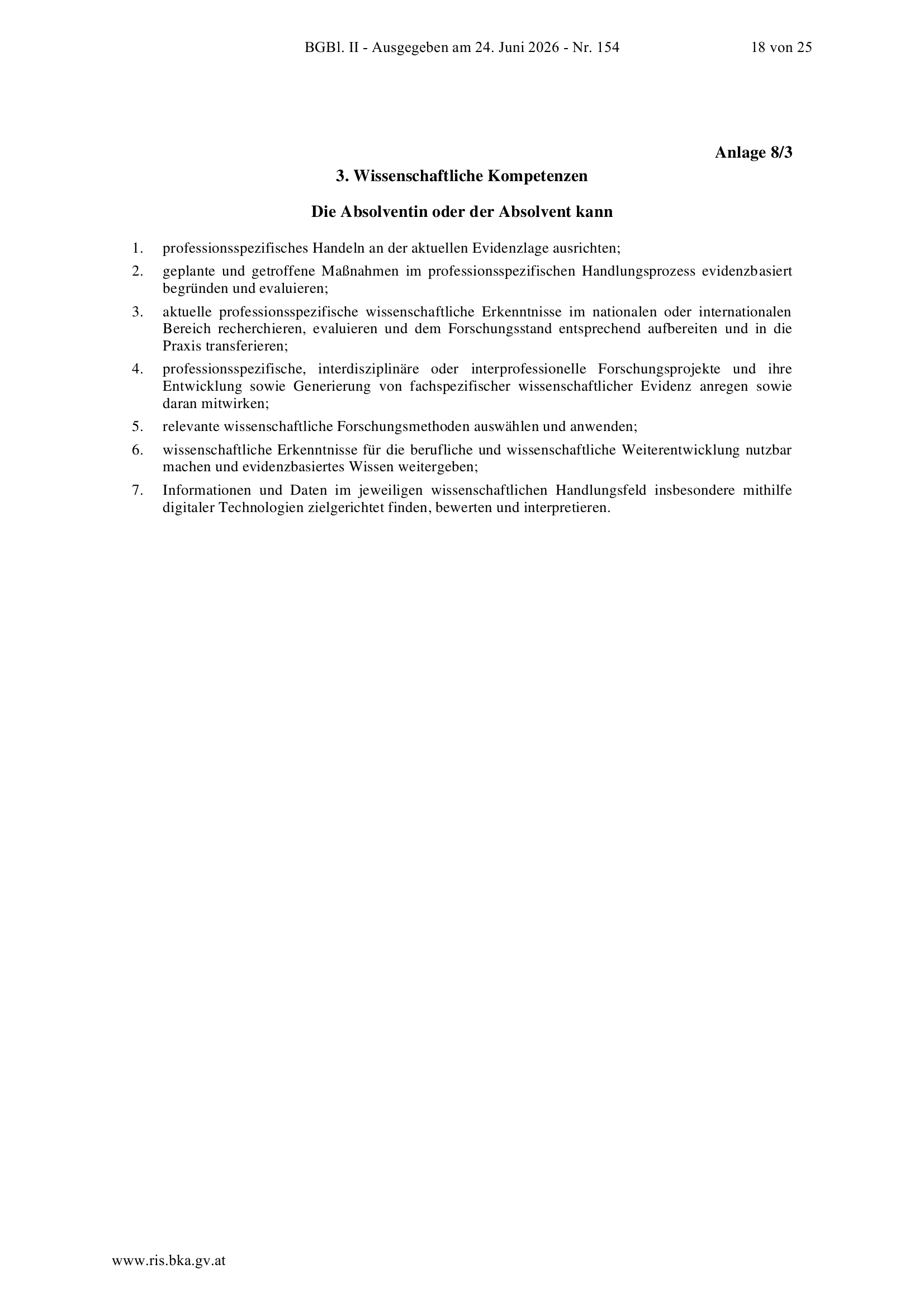 BGBl. II - Ausgegeben am 24. Juni 2026 - Nr. 154 18 von 25

Anlage 8/3

3. Wissenschaftliche Kompetenzen

Die Absolventin oder der Absolvent kann

1. professionsspezifisches Handeln an der aktuellen Evidenzlage ausrichten;

2. geplante und getroffene Maßnahmen im professionsspezifischen Handlungsprozess evidenzbasiert begründen und evaluieren;

3. aktuelle professionsspezifische wissenschaftliche Erkenntnisse im nationalen oder internationalen Bereich recherchieren, evaluieren und dem Forschungsstand entsprechend aufbereiten und in die Praxis transferieren;

4. professionsspezifische, interdisziplinäre oder interprofessionelle Forschungsprojekte und ihre Entwicklung sowie Generierung von fachspezifischer wissenschaftlicher Evidenz anregen sowie daran mitwirken;

5. relevante wissenschaftliche Forschungsmethoden auswählen und anwenden;

6. wissenschaftliche Erkenntnisse für die berufliche und wissenschaftliche Weiterentwicklung nutzbar machen und evidenzbasiertes Wissen weitergeben;

7. Informationen und Daten im jeweiligen wissenschaftlichen Handlungsfeld insbesondere mithilfe digitaler Technologien zielgerichtet finden, bewerten und interpretieren.

www.ris.bka.gv.at